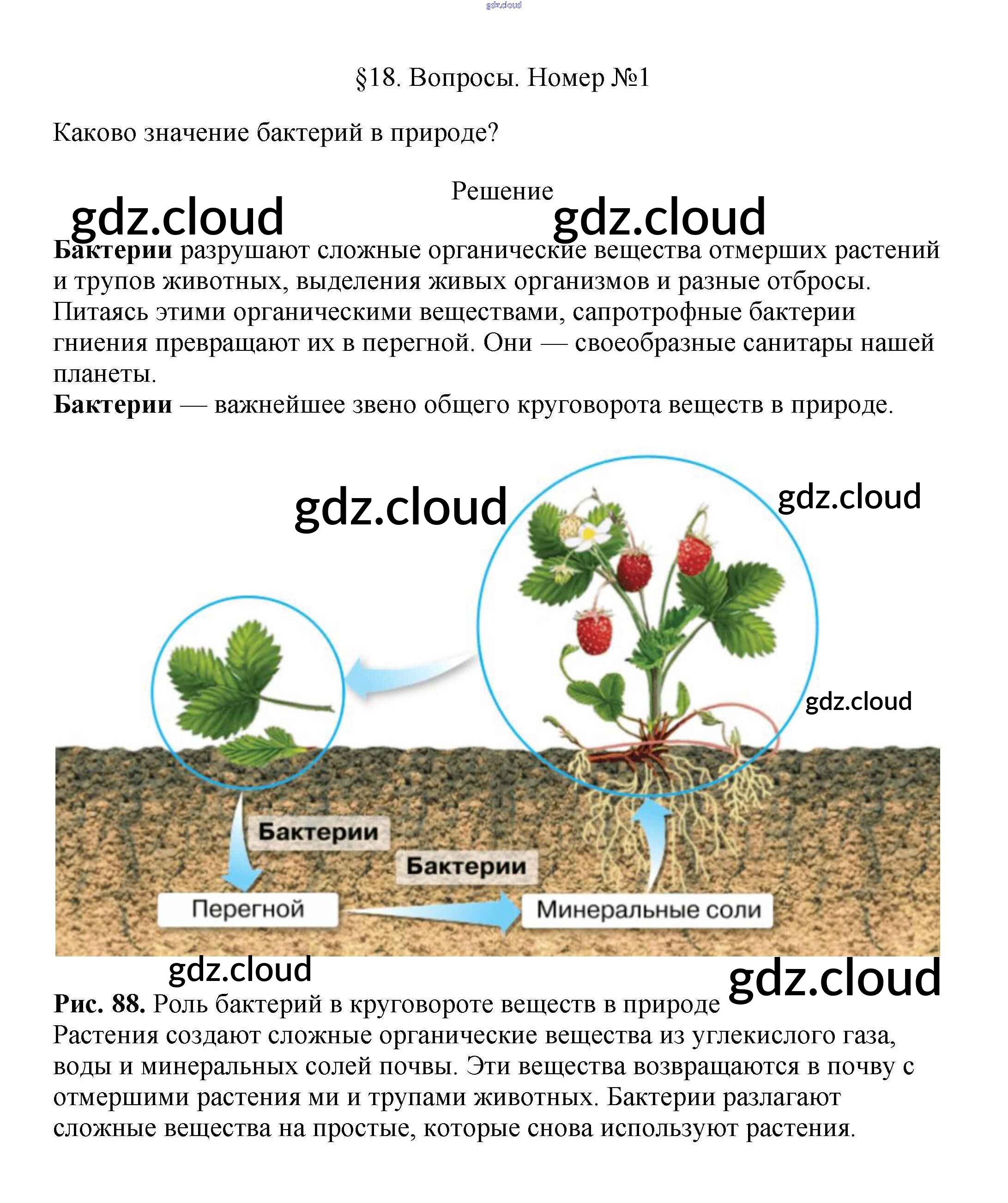 §18. Вопросы. Номер №1

Каково значение бактерий в природе?

Решение

Бактерии разрушают сложные органические вещества отмерших растений и трупов животных, выделения живых организмов и разные отбросы. Питаясь этими органическими веществами, сапротрофные бактерии гниения превращают их в перегной. Они — своеобразные санитары нашей планеты.
Бактерии — важнейшее звено общего круговорота веществ в природе.

Бактерии

Бактерии

Перегной

Минеральные соли

Рис. 88. Роль бактерий в круговороте веществ в природе
Растения создают сложные органические вещества из углекислого газа, воды и минеральных солей почвы. Эти вещества возвращаются в почву с отмершими растения ми и трупами животных. Бактерии разлагают сложные вещества на простые, которые снова используют растения.

gdz.cloud